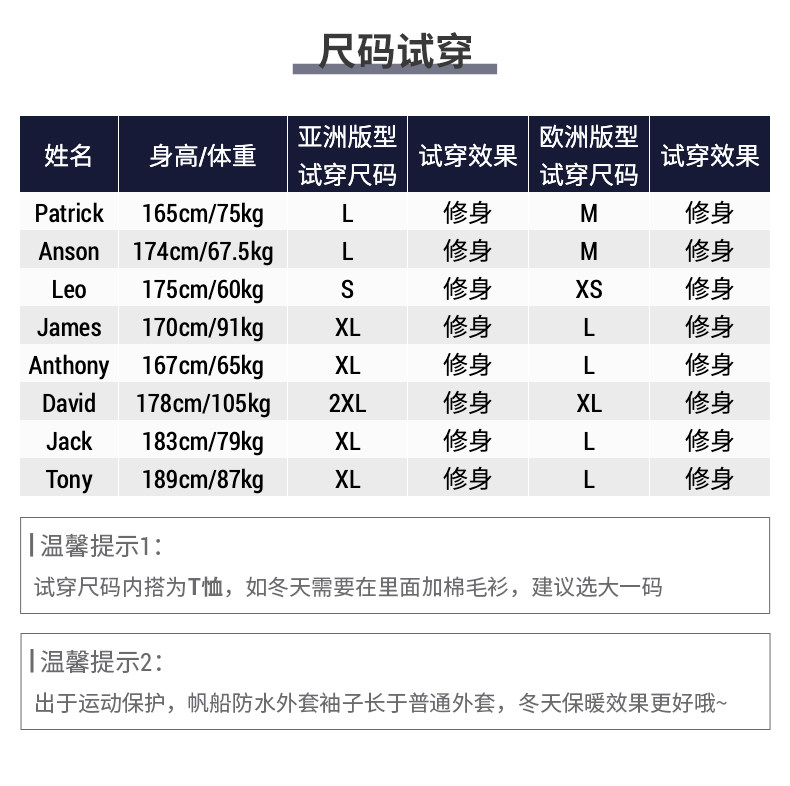 尺码试穿

| 姓名 | 身高/体重 | 亚洲版型试穿尺码 | 试穿效果 | 欧洲版型试穿尺码 | 试穿效果 |
|---|---|---|---|---|---|
| Patrick | 165cm/75kg | L | 修身 | M | 修身 |
| Anson | 174cm/67.5kg | L | 修身 | M | 修身 |
| Leo | 175cm/60kg | S | 修身 | XS | 修身 |
| James | 170cm/91kg | XL | 修身 | L | 修身 |
| Anthony | 167cm/65kg | XL | 修身 | L | 修身 |
| David | 178cm/105kg | 2XL | 修身 | XL | 修身 |
| Jack | 183cm/79kg | XL | 修身 | L | 修身 |
| Tony | 189cm/87kg | XL | 修身 | L | 修身 |

温馨提示1:
试穿尺码内搭为T恤，如冬天需要在里面加棉毛衫，建议选大一码

温馨提示2:
出于运动保护，帆船防水外套袖子长于普通外套，冬天保暖效果更好哦~